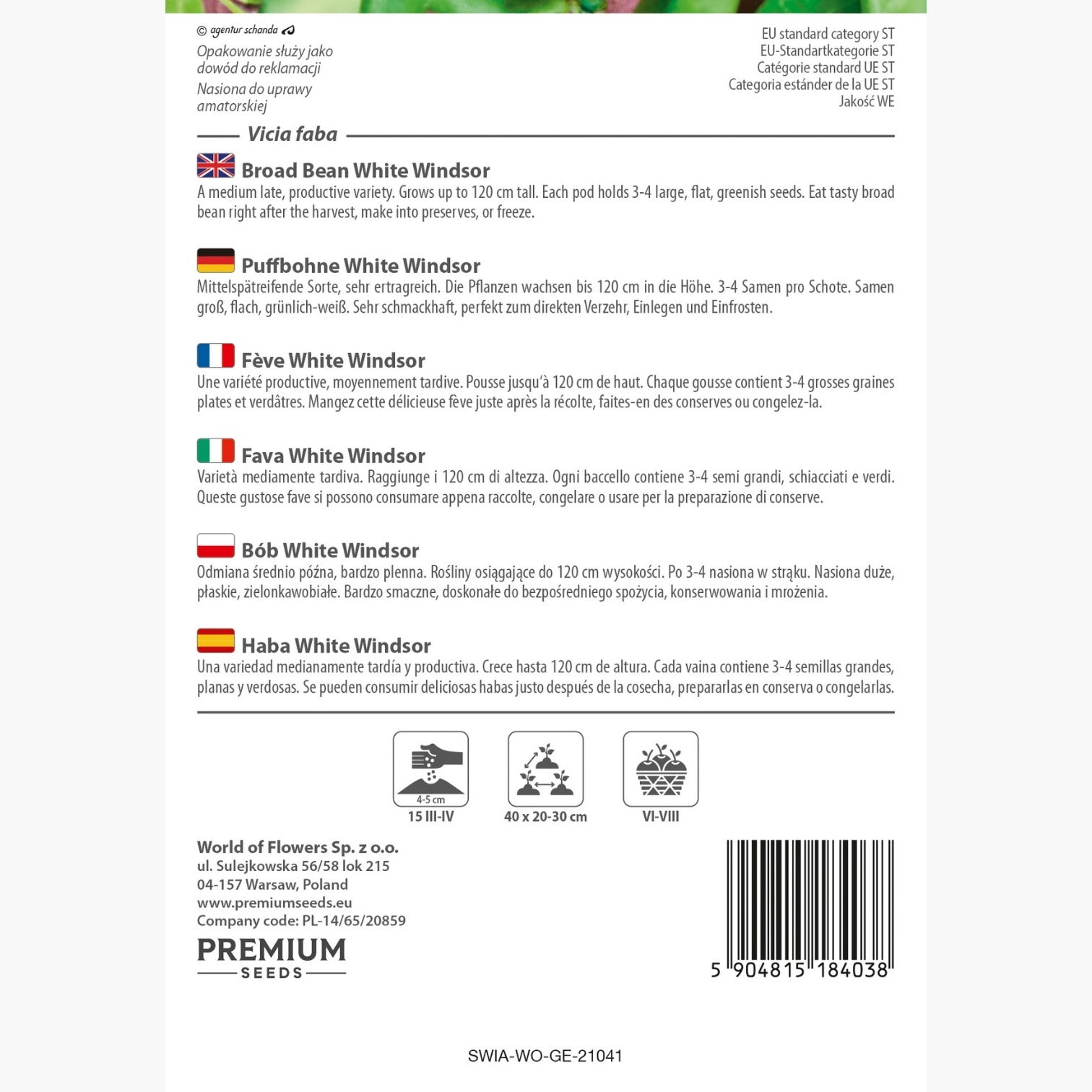 © agentur schanda

Opakowanie służy jako dowód do reklamacji

Nasiona do uprawy amatorskiej

EU standard category ST
EU-Standartkategorie ST
Catégorie standard UE ST
Categoria estánder de la UE ST
Jakość WE

Vicia faba

Broad Bean White Windsor
A medium late, productive variety. Grows up to 120 cm tall. Each pod holds 3-4 large, flat, greenish seeds. Eat tasty broad bean right after the harvest, make into preserves, or freeze.

Puffbohne White Windsor
Mittelspätreifende Sorte, sehr ertragreich. Die Pflanzen wachsen bis 120 cm in die Höhe. 3-4 Samen pro Schote. Samen groß, flach, grünlich-weiß. Sehr schmackhaft, perfekt zum direkten Verzehr, Einlegen und Einfrosten.

Fève White Windsor
Une variété productive, moyennement tardive. Pousse jusqu'à 120 cm de haut. Chaque gousse contient 3-4 grosses graines plates et verdâtres. Mangez cette délicieuse fève juste après la récolte, faites-en des conserves ou congelez-la.

Fava White Windsor
Varietà mediamente tardiva. Raggiunge i 120 cm di altezza. Ogni baccello contiene 3-4 semi grandi, schiacciati e verdi. Queste gustose fave si possono consumare appena raccolte, congelare o usare per la preparazione di conserve.

Bób White Windsor
Odmiana średnio późna, bardzo plenna. Rośliny osiągające do 120 cm wysokości. Po 3-4 nasiona w strąku. Nasiona duże, płaskie, zielonkawobiałe. Bardzo smaczne, doskonałe do bezpośredniego spożycia, konserwowania i mrożenia.

Haba White Windsor
Una variedad medianamente tardía y productiva. Crece hasta 120 cm de altura. Cada vaina contiene 3-4 semillas grandes, planas y verdosas. Se pueden consumir deliciosas habas justo después de la cosecha, prepararlas en conserva o congelarlas.

4-5 cm
15 III-IV

40 x 20-30 cm

VI-VIII

World of Flowers Sp. z o.o.
ul. Sulejkowska 56/58 lok 215
04-157 Warsaw, Poland
www.premiumseeds.eu
Company code: PL-14/65/20859

PREMIUM
SEEDS

5 904815 184038

SWIA-WO-GE-21041